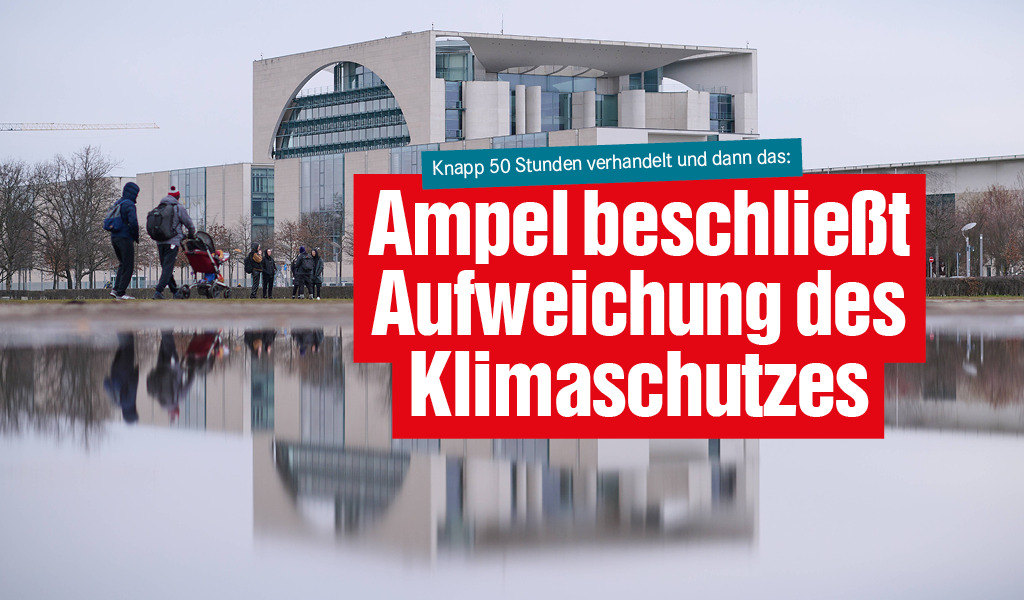 Knapp 50 Stunden verhandelt und dann das:

Ampel beschließt Aufweichung des Klimaschutzes